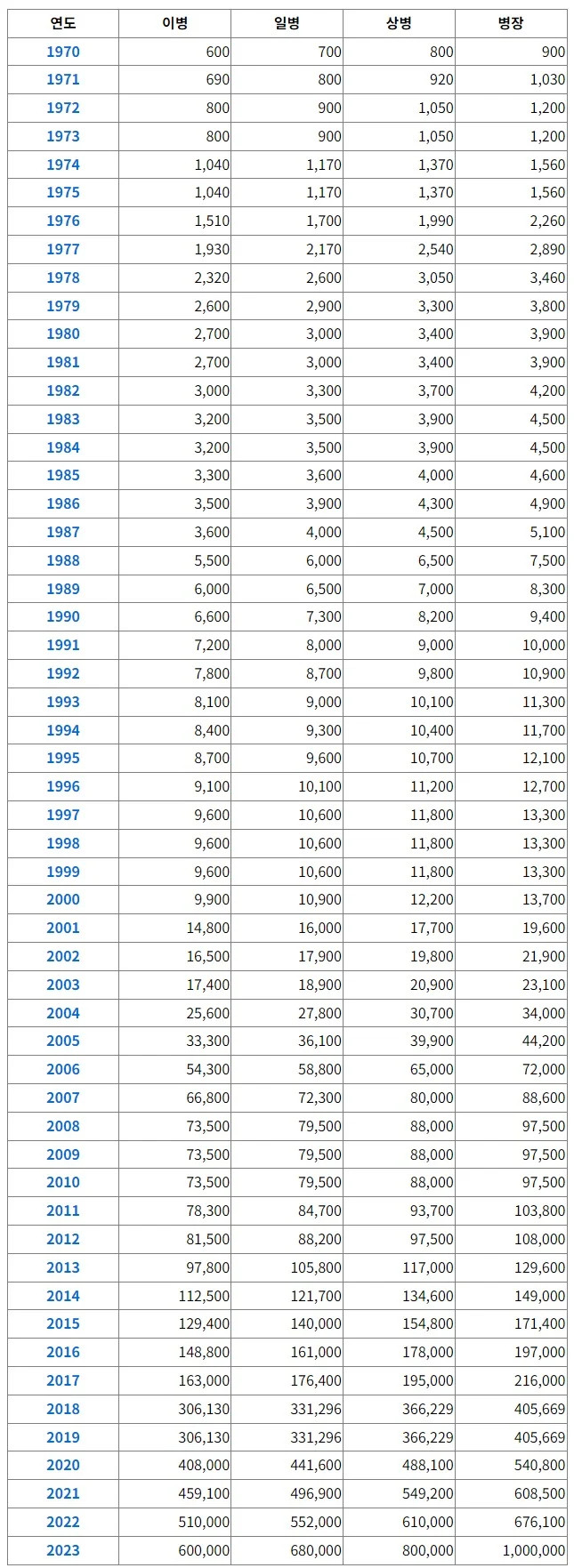 | 연도 | 이병 | 일병 | 상병 | 병장 |
|---|---|---|---|---|
| 1970 | 600 | 700 | 800 | 900 |
| 1971 | 690 | 800 | 920 | 1,030 |
| 1972 | 800 | 900 | 1,050 | 1,200 |
| 1973 | 800 | 900 | 1,050 | 1,200 |
| 1974 | 1,040 | 1,170 | 1,370 | 1,560 |
| 1975 | 1,040 | 1,170 | 1,370 | 1,560 |
| 1976 | 1,510 | 1,700 | 1,990 | 2,260 |
| 1977 | 1,930 | 2,170 | 2,540 | 2,890 |
| 1978 | 2,320 | 2,600 | 3,050 | 3,460 |
| 1979 | 2,600 | 2,900 | 3,300 | 3,800 |
| 1980 | 2,700 | 3,000 | 3,400 | 3,900 |
| 1981 | 2,700 | 3,000 | 3,400 | 3,900 |
| 1982 | 3,000 | 3,300 | 3,700 | 4,200 |
| 1983 | 3,200 | 3,500 | 3,900 | 4,500 |
| 1984 | 3,200 | 3,500 | 3,900 | 4,500 |
| 1985 | 3,300 | 3,600 | 4,000 | 4,600 |
| 1986 | 3,500 | 3,900 | 4,300 | 4,900 |
| 1987 | 3,600 | 4,000 | 4,500 | 5,100 |
| 1988 | 5,500 | 6,000 | 6,500 | 7,500 |
| 1989 | 6,000 | 6,500 | 7,000 | 8,300 |
| 1990 | 6,600 | 7,300 | 8,200 | 9,400 |
| 1991 | 7,200 | 8,000 | 9,000 | 10,000 |
| 1992 | 7,800 | 8,700 | 9,800 | 10,900 |
| 1993 | 8,100 | 9,000 | 10,100 | 11,300 |
| 1994 | 8,400 | 9,300 | 10,400 | 11,700 |
| 1995 | 8,700 | 9,600 | 10,700 | 12,100 |
| 1996 | 9,100 | 10,100 | 11,200 | 12,700 |
| 1997 | 9,600 | 10,600 | 11,800 | 13,300 |
| 1998 | 9,600 | 10,600 | 11,800 | 13,300 |
| 1999 | 9,600 | 10,600 | 11,800 | 13,300 |
| 2000 | 9,900 | 10,900 | 12,200 | 13,700 |
| 2001 | 14,800 | 16,000 | 17,700 | 19,600 |
| 2002 | 16,500 | 17,900 | 19,800 | 21,900 |
| 2003 | 17,400 | 18,900 | 20,900 | 23,100 |
| 2004 | 25,600 | 27,800 | 30,700 | 34,000 |
| 2005 | 33,300 | 36,100 | 39,900 | 44,200 |
| 2006 | 54,300 | 58,800 | 65,000 | 72,000 |
| 2007 | 66,800 | 72,300 | 80,000 | 88,600 |
| 2008 | 73,500 | 79,500 | 88,000 | 97,500 |
| 2009 | 73,500 | 79,500 | 88,000 | 97,500 |
| 2010 | 73,500 | 79,500 | 88,000 | 97,500 |
| 2011 | 78,300 | 84,700 | 93,700 | 103,800 |
| 2012 | 81,500 | 88,200 | 97,500 | 108,000 |
| 2013 | 97,800 | 105,800 | 117,000 | 129,600 |
| 2014 | 112,500 | 121,700 | 134,600 | 149,000 |
| 2015 | 129,400 | 140,000 | 154,800 | 171,400 |
| 2016 | 148,800 | 161,000 | 178,000 | 197,000 |
| 2017 | 163,000 | 176,400 | 195,000 | 216,000 |
| 2018 | 306,130 | 331,296 | 366,229 | 405,669 |
| 2019 | 306,130 | 331,296 | 366,229 | 405,669 |
| 2020 | 408,000 | 441,600 | 488,100 | 540,800 |
| 2021 | 459,100 | 496,900 | 549,200 | 608,500 |
| 2022 | 510,000 | 552,000 | 610,000 | 676,100 |
| 2023 | 600,000 | 680,000 | 800,000 | 1,000,000 |